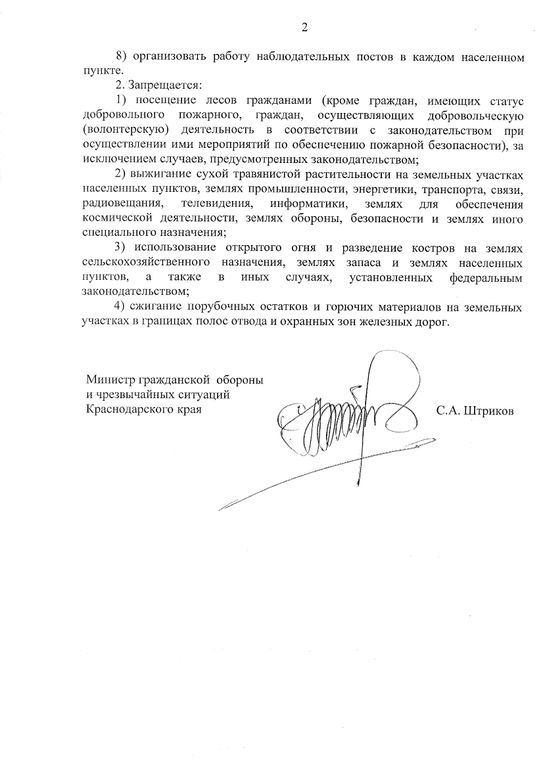 2

8) организовать работу наблюдательных постов в каждом населенном пункте.

2. Запрещается:

1) посещение лесов гражданами (кроме граждан, имеющих статус добровольного пожарного, граждан, осуществляющих добровольческую (волонтерскую) деятельность в соответствии с законодательством при осуществлении ими мероприятий по обеспечению пожарной безопасности), за исключением случаев, предусмотренных законодательством;

2) выжигание сухой травянистой растительности на земельных участках населенных пунктов, землях промышленности, энергетики, транспорта, связи, радиовещания, телевидения, информатики, землях для обеспечения космической деятельности, землях обороны, безопасности и землях иного специального назначения;

3) использование открытого огня и разведение костров на землях сельскохозяйственного назначения, землях запаса и землях населенных пунктов, а также в иных случаях, установленных федеральным законодательством;

4) сжигание порубочных остатков и горючих материалов на земельных участках в границах полос отвода и охранных зон железных дорог.

Министр гражданской обороны
и чрезвычайных ситуаций
Краснодарского края

С.А. Штриков